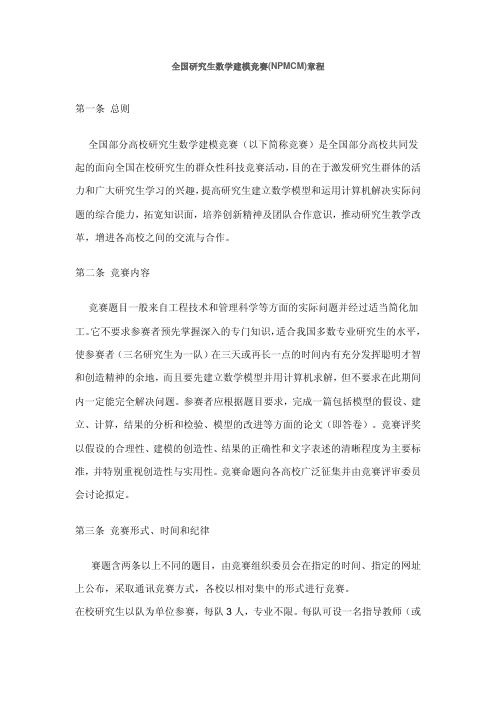 全国研究生数学建模竞赛(NPMCM)章程

第一条 总则

全国部分高校研究生数学建模竞赛（以下简称竞赛）是全国部分高校共同发起的面向全国在校研究生的群众性科技竞赛活动，目的在于激发研究生群体的活力和广大研究生学习的兴趣，提高研究生建立数学模型和运用计算机解决实际问题的综合能力，拓宽知识面，培养创新精神及团队合作意识，推动研究生教学改革，增进各高校之间的交流与合作。

第二条 竞赛内容

竞赛题目一般来自工程技术和管理科学等方面的实际问题并经过适当简化加工。它不要求参赛者预先掌握深入的专门知识，适合我国多数专业研究生的水平，使参赛者（三名研究生为一队）在三天或再长一点的时间内有充分发挥聪明才智和创造精神的余地，而且要先建立数学模型并用计算机求解，但不要求在此期间内一定能完全解决问题。参赛者应根据题目要求，完成一篇包括模型的假设、建立、计算，结果的分析和检验、模型的改进等方面的论文（即答卷）。竞赛评奖以假设的合理性、建模的创造性、结果的正确性和文字表述的清晰程度为主要标准，并特别重视创造性与实用性。竞赛命题向各高校广泛征集并由竞赛评审委员会讨论拟定。

第三条 竞赛形式、时间和纪律

赛题含两条以上不同的题目，由竞赛组织委员会在指定的时间、指定的网址上公布，采取通讯竞赛方式，各校以相对集中的形式进行竞赛。
在校研究生以队为单位参赛，每队 3 人，专业不限。每队可设一名指导教师（或